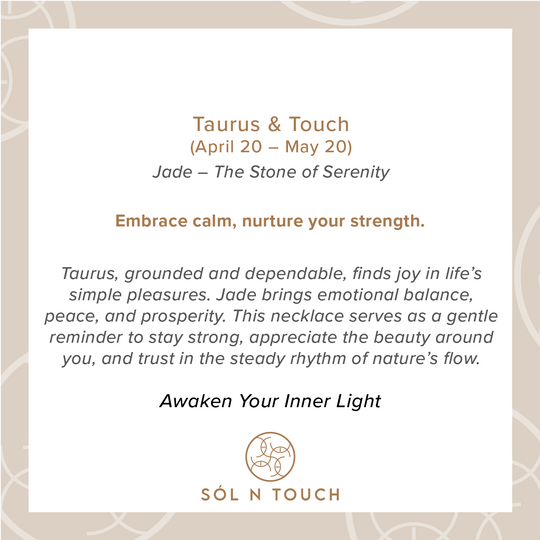 Taurus & Touch
(April 20 – May 20)
Jade – The Stone of Serenity

Embrace calm, nurture your strength.

Taurus, grounded and dependable, finds joy in life's simple pleasures. Jade brings emotional balance, peace, and prosperity. This necklace serves as a gentle reminder to stay strong, appreciate the beauty around you, and trust in the steady rhythm of nature's flow.

Awaken Your Inner Light

SÓL N TOUCH